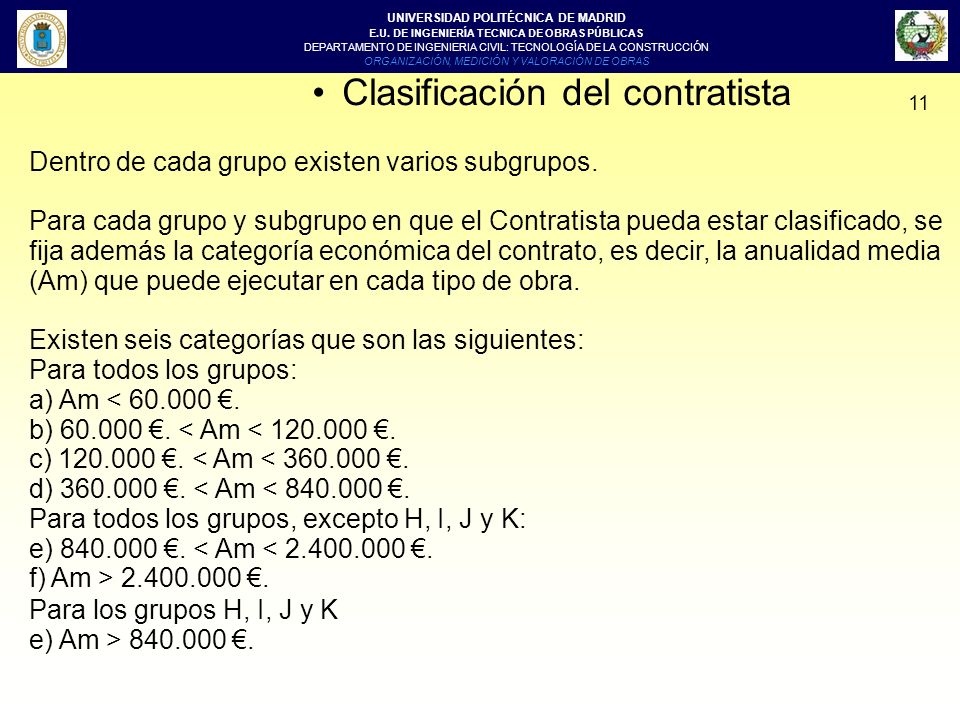 UNIVERSIDAD POLITÉCNICA DE MADRID
E.U. DE INGENIERÍA TECNICA DE OBRAS PÚBLICAS
DEPARTAMENTO DE INGENIERIA CIVIL: TECNOLOGÍA DE LA CONSTRUCCIÓN
ORGANIZACIÓN, MEDICIÓN Y VALORACIÓN DE OBRAS

• Clasificación del contratista

11

Dentro de cada grupo existen varios subgrupos.

Para cada grupo y subgrupo en que el Contratista pueda estar clasificado, se fija además la categoría económica del contrato, es decir, la anualidad media (Am) que puede ejecutar en cada tipo de obra.

Existen seis categorías que son las siguientes:
Para todos los grupos:
a) Am < 60.000 €.
b) 60.000 €. < Am < 120.000 €.
c) 120.000 €. < Am < 360.000 €.
d) 360.000 €. < Am < 840.000 €.
Para todos los grupos, excepto H, I, J y K:
e) 840.000 €. < Am < 2.400.000 €.
f) Am > 2.400.000 €.
Para los grupos H, I, J y K
e) Am > 840.000 €.